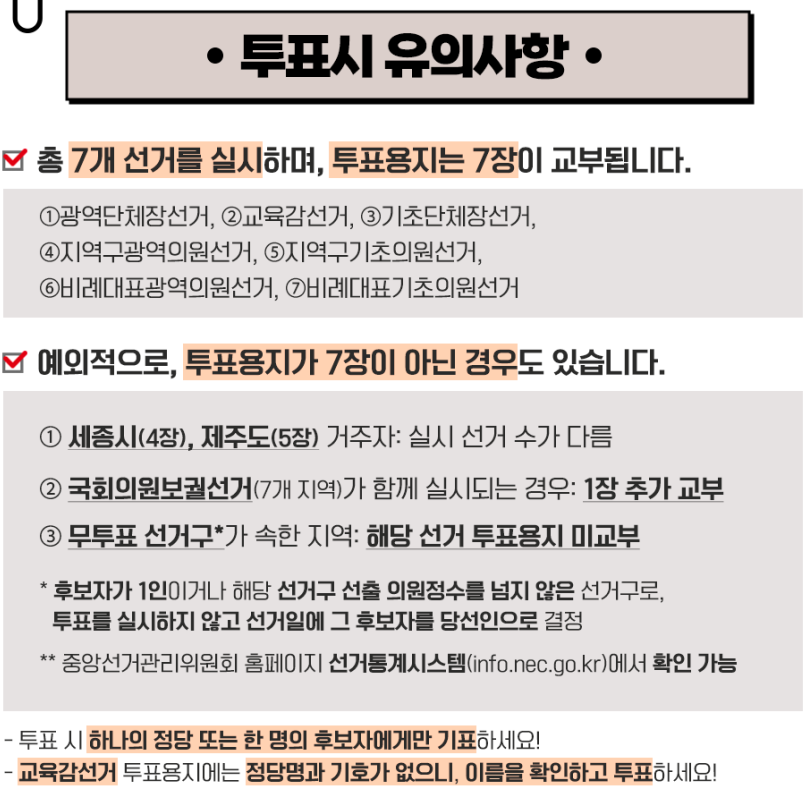 • 투표시 유의사항 •

☑ 총 7개 선거를 실시하며, 투표용지는 7장이 교부됩니다.

①광역단체장선거, ②교육감선거, ③기초단체장선거,
④지역구광역의원선거, ⑤지역구기초의원선거,
⑥비례대표광역의원선거, ⑦비례대표기초의원선거

☑ 예외적으로, 투표용지가 7장이 아닌 경우도 있습니다.

① 세종시(4장), 제주도(5장) 거주자: 실시 선거 수가 다름

② 국회의원보궐선거(7개 지역)가 함께 실시되는 경우: 1장 추가 교부

③ 무투표 선거구*가 속한 지역: 해당 선거 투표용지 미교부

* 후보자가 1인이거나 해당 선거구 선출 의원정수를 넘지 않은 선거구로, 투표를 실시하지 않고 선거일에 그 후보자를 당선인으로 결정

** 중앙선거관리위원회 홈페이지 선거통계시스템(info.nec.go.kr)에서 확인 가능

- 투표 시 하나의 정당 또는 한 명의 후보자에게만 기표하세요!
- 교육감선거 투표용지에는 정당명과 기호가 없으니, 이름을 확인하고 투표하세요!